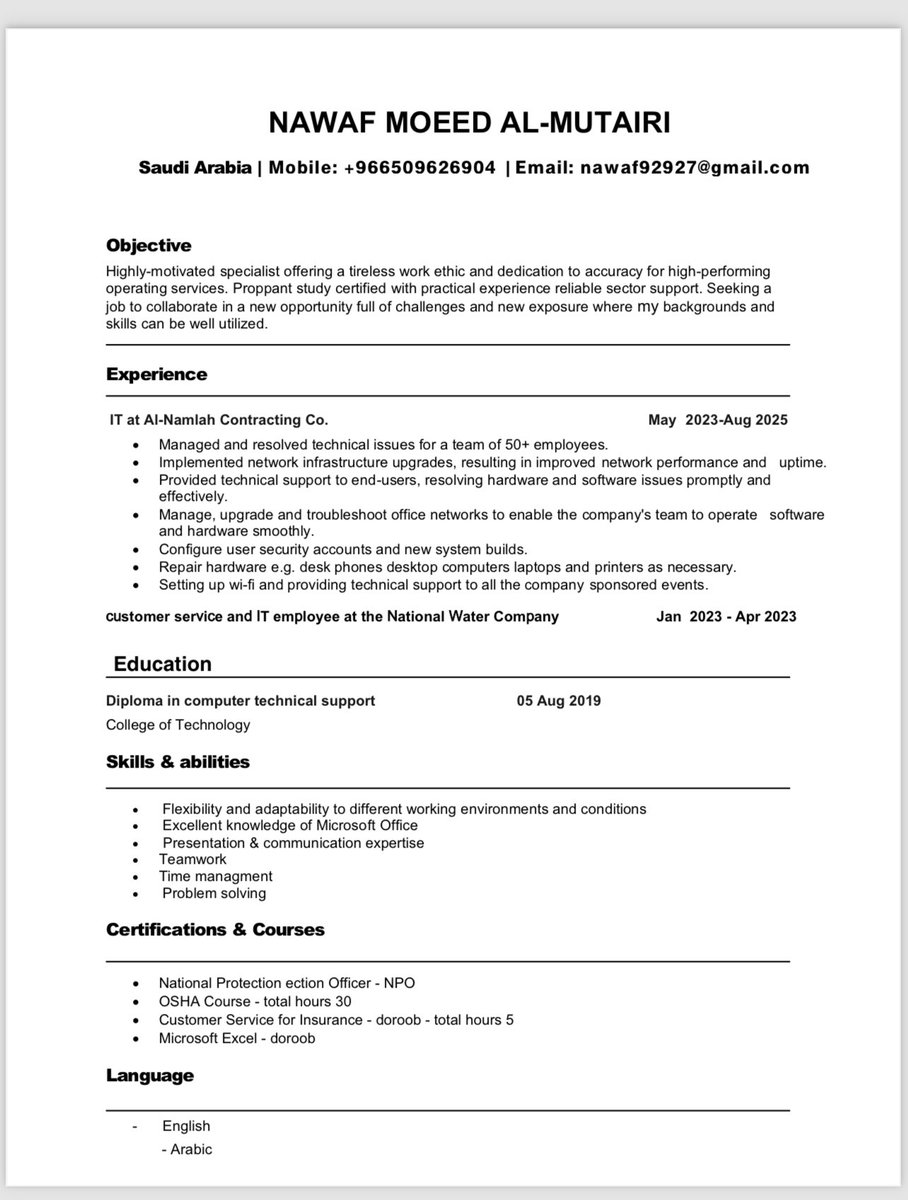 NAWAF MOEED AL-MUTAIRI

Saudi Arabia | Mobile: +966509626904 | Email: nawaf92927@gmail.com

Objective

Highly-motivated specialist offering a tireless work ethic and dedication to accuracy for high-performing operating services. Proppant study certified with practical experience reliable sector support. Seeking a job to collaborate in a new opportunity full of challenges and new exposure where my backgrounds and skills can be well utilized.

Experience

IT at Al-Namlah Contracting Co. May 2023-Aug 2025

• Managed and resolved technical issues for a team of 50+ employees.
• Implemented network infrastructure upgrades, resulting in improved network performance and uptime.
• Provided technical support to end-users, resolving hardware and software issues promptly and effectively.
• Manage, upgrade and troubleshoot office networks to enable the company's team to operate software and hardware smoothly.
• Configure user security accounts and new system builds.
• Repair hardware e.g. desk phones desktop computers laptops and printers as necessary.
• Setting up wi-fi and providing technical support to all the company sponsored events.

customer service and IT employee at the National Water Company Jan 2023 - Apr 2023

Education

Diploma in computer technical support 05 Aug 2019

College of Technology

Skills & abilities

• Flexibility and adaptability to different working environments and conditions
• Excellent knowledge of Microsoft Office
• Presentation & communication expertise
• Teamwork
• Time managment
• Problem solving

Certifications & Courses

• National Protection ection Officer - NPO
• OSHA Course - total hours 30
• Customer Service for Insurance - doroob - total hours 5
• Microsoft Excel - doroob

Language

- English
- Arabic